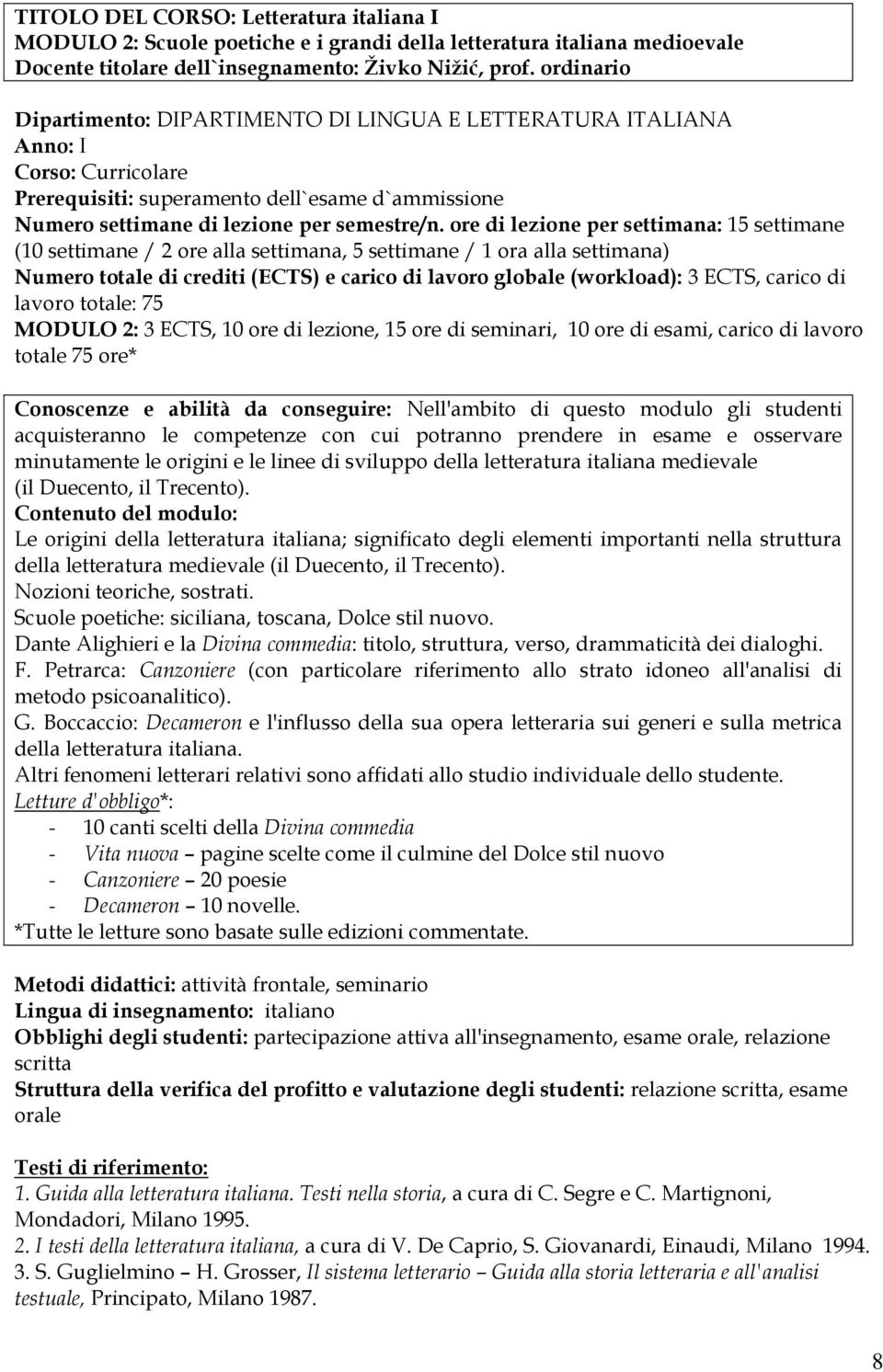 TITOLO DEL CORSO: Letteratura italiana I
MODULO 2: Scuole poetiche e i grandi della letteratura italiana medioevale
Docente titolare dell`insegnamento: Živko Nižić, prof. ordinario

Dipartimento: DIPARTIMENTO DI LINGUA E LETTERATURA ITALIANA
Anno: I
Corso: Curricolare
Prerequisiti: superamento dell`esame d`ammissione
Numero settimane di lezione per semestre/n. ore di lezione per settimana: 15 settimane (10 settimane / 2 ore alla settimana, 5 settimane / 1 ora alla settimana)
Numero totale di crediti (ECTS) e carico di lavoro globale (workload): 3 ECTS, carico di lavoro totale: 75
MODULO 2: 3 ECTS, 10 ore di lezione, 15 ore di seminari, 10 ore di esami, carico di lavoro totale 75 ore*

Conoscenze e abilità da conseguire: Nell'ambito di questo modulo gli studenti acquisteranno le competenze con cui potranno prendere in esame e osservare minutamente le origini e le linee di sviluppo della letteratura italiana medievale (il Duecento, il Trecento).
Contenuto del modulo:
Le origini della letteratura italiana; significato degli elementi importanti nella struttura della letteratura medievale (il Duecento, il Trecento).
Nozioni teoriche, sostrati.
Scuole poetiche: siciliana, toscana, Dolce stil nuovo.
Dante Alighieri e la Divina commedia: titolo, struttura, verso, drammaticità dei dialoghi.
F. Petrarca: Canzoniere (con particolare riferimento allo strato idoneo all'analisi di metodo psicoanalitico).
G. Boccaccio: Decameron e l'influsso della sua opera letteraria sui generi e sulla metrica della letteratura italiana.
Altri fenomeni letterari relativi sono affidati allo studio individuale dello studente.
Letture d'obbligo*:
- 10 canti scelti della Divina commedia
- Vita nuova – pagine scelte come il culmine del Dolce stil nuovo
- Canzoniere – 20 poesie
- Decameron – 10 novelle.
*Tutte le letture sono basate sulle edizioni commentate.

Metodi didattici: attività frontale, seminario
Lingua di insegnamento: italiano
Obblighi degli studenti: partecipazione attiva all'insegnamento, esame orale, relazione scritta
Struttura della verifica del profitto e valutazione degli studenti: relazione scritta, esame orale

Testi di riferimento:
1. Guida alla letteratura italiana. Testi nella storia, a cura di C. Segre e C. Martignoni, Mondadori, Milano 1995.
2. I testi della letteratura italiana, a cura di V. De Caprio, S. Giovanardi, Einaudi, Milano 1994.
3. S. Guglielmino – H. Grosser, Il sistema letterario – Guida alla storia letteraria e all'analisi testuale, Principato, Milano 1987.

8